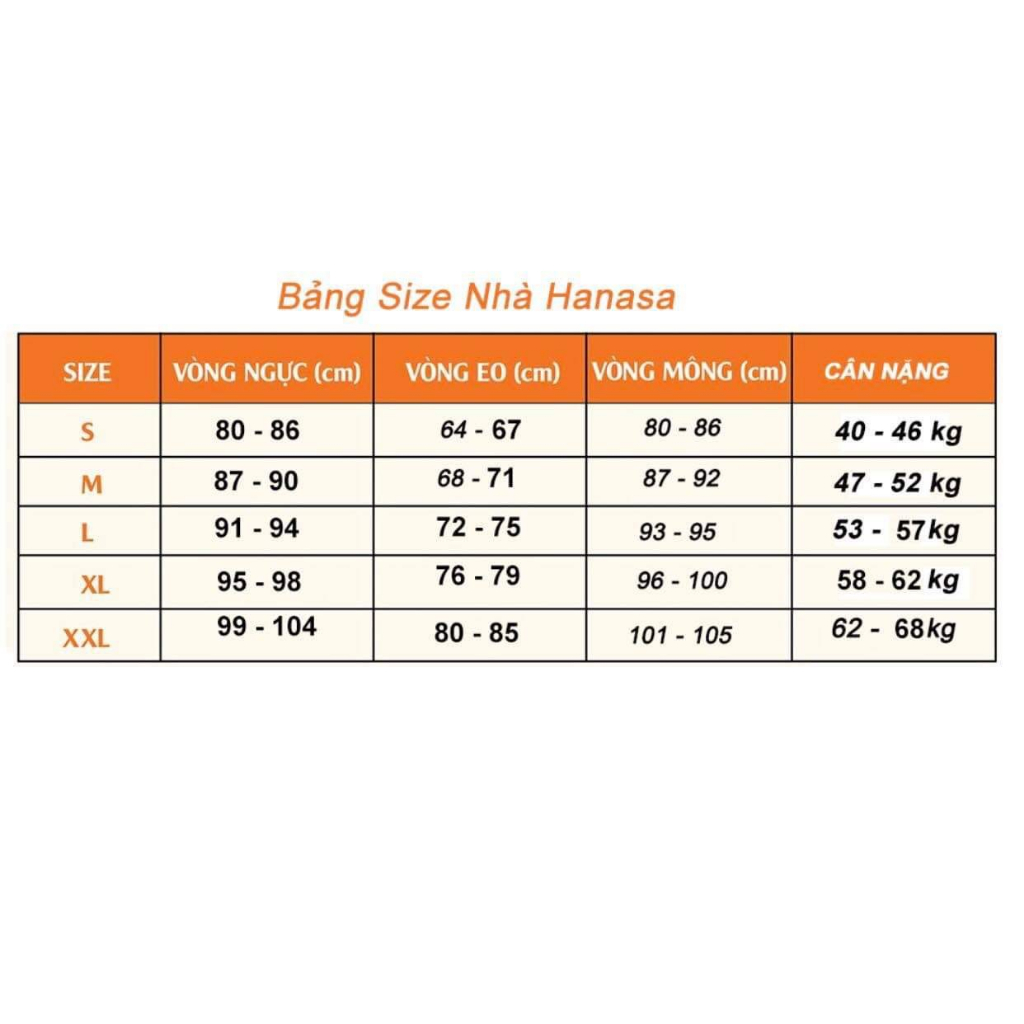 Bảng Size Nhà Hanasa

| SIZE | VÒNG NGỰC (cm) | VÒNG EO (cm) | VÒNG MÔNG (cm) | CÂN NẶNG |
|---|---|---|---|---|
| S | 80 - 86 | 64 - 67 | 80 - 86 | 40 - 46 kg |
| M | 87 - 90 | 68 - 71 | 87 - 92 | 47 - 52 kg |
| L | 91 - 94 | 72 - 75 | 93 - 95 | 53 - 57kg |
| XL | 95 - 98 | 76 - 79 | 96 - 100 | 58 - 62 kg |
| XXL | 99 - 104 | 80 - 85 | 101 - 105 | 62 - 68kg |